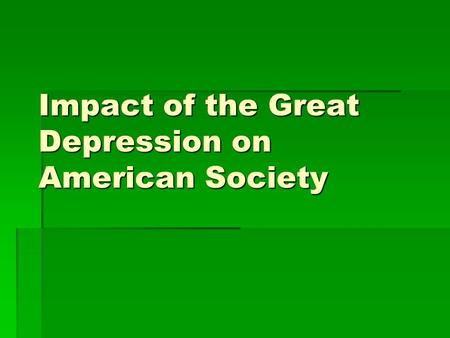 Impact of the Great Depression on American Society